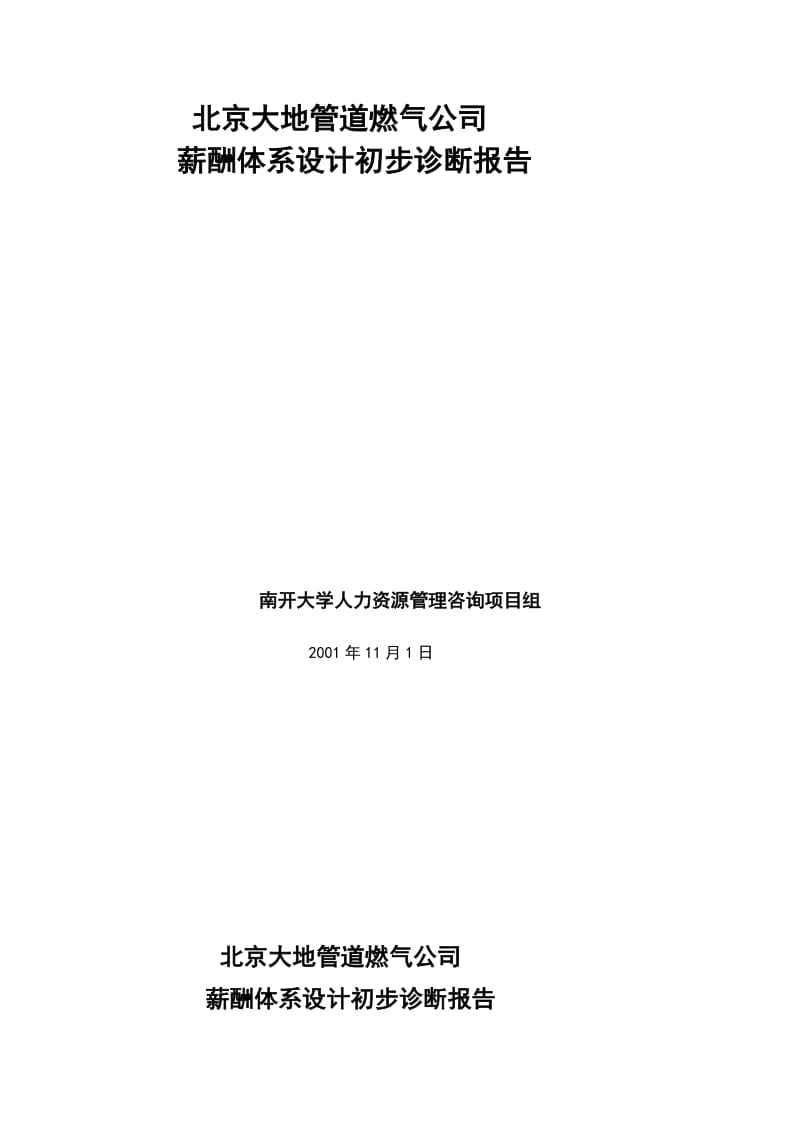 北京大地管道燃气公司
薪酬体系设计初步诊断报告

南开大学人力资源管理咨询项目组

2001 年 11 月 1 日

北京大地管道燃气公司
薪酬体系设计初步诊断报告